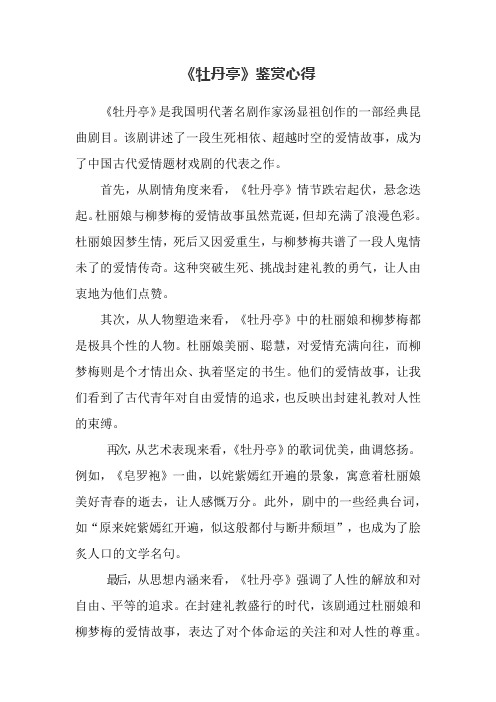 《牡丹亭》鉴赏心得

《牡丹亭》是我国明代著名剧作家汤显祖创作的一部经典昆曲剧目。该剧讲述了一段生死相依、超越时空的爱情故事，成为了中国古代爱情题材戏剧的代表之作。

首先，从剧情角度来看，《牡丹亭》情节跌宕起伏，悬念迭起。杜丽娘与柳梦梅的爱情故事虽然荒诞，但却充满了浪漫色彩。杜丽娘因梦生情，死后又因爱重生，与柳梦梅共谱了一段人鬼情未了的爱情传奇。这种突破生死、挑战封建礼教的勇气，让人由衷地为他们点赞。

其次，从人物塑造来看，《牡丹亭》中的杜丽娘和柳梦梅都是极具个性的人物。杜丽娘美丽、聪慧，对爱情充满向往，而柳梦梅则是个才情出众、执着坚定的书生。他们的爱情故事，让我们看到了古代青年对自由爱情的追求，也反映出封建礼教对人性的束缚。

再次，从艺术表现来看，《牡丹亭》的歌词优美，曲调悠扬。例如，《皂罗袍》一曲，以姹紫嫣红开遍的景象，寓意着杜丽娘美好青春的逝去，让人感慨万分。此外，剧中的一些经典台词，如“原来姹紫嫣红开遍，似这般都付与断井颓垣”，也成为了脍炙人口的文学名句。

最后，从思想内涵来看，《牡丹亭》强调了人性的解放和对自由、平等的追求。在封建礼教盛行的时代，该剧通过杜丽娘和柳梦梅的爱情故事，表达了对个体命运的关注和对人性的尊重。